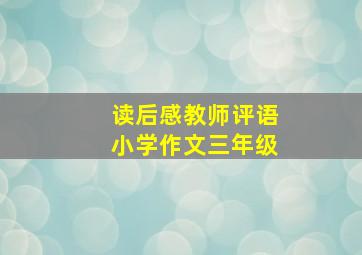 读后感教师评语
小学作文三年级